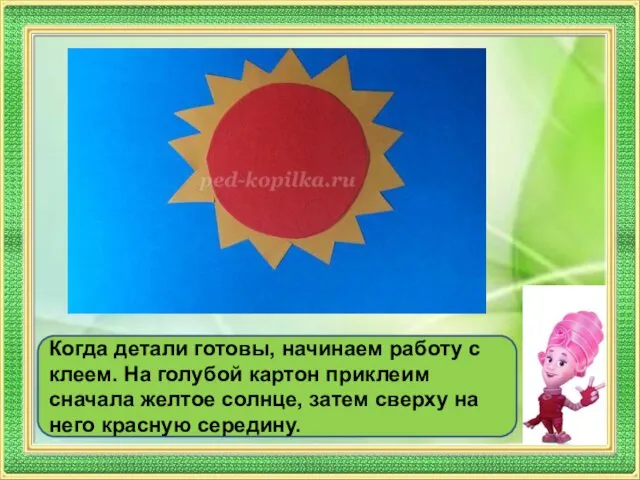 ped-kopilka.ru

Когда детали готовы, начинаем работу с клеем. На голубой картон приклеим сначала желтое солнце, затем сверху на него красную середину.